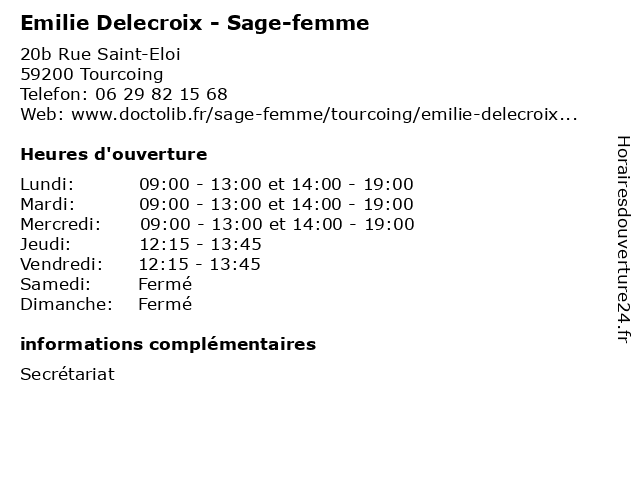 Emilie Delecroix - Sage-femme

20b Rue Saint-Eloi
59200 Tourcoing
Telefon: 06 29 82 15 68
Web: www.doctolib.fr/sage-femme/tourcoing/emilie-delecroix...

Heures d'ouverture

| | |
|---|---|
| Lundi: | 09:00 - 13:00 et 14:00 - 19:00 |
| Mardi: | 09:00 - 13:00 et 14:00 - 19:00 |
| Mercredi: | 09:00 - 13:00 et 14:00 - 19:00 |
| Jeudi: | 12:15 - 13:45 |
| Vendredi: | 12:15 - 13:45 |
| Samedi: | Fermé |
| Dimanche: | Fermé |

informations complémentaires

Secrétariat

Horairesdouverture24.fr